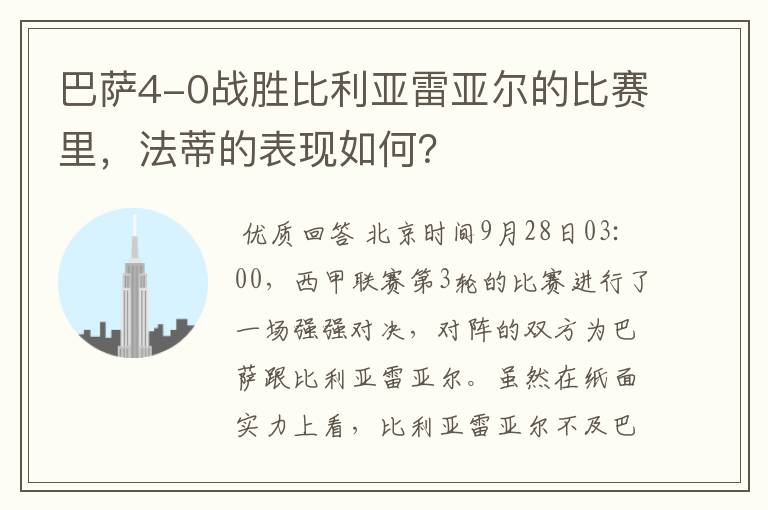 巴萨4-0战胜比利亚雷亚尔的比赛里，法蒂的表现如何?

优质回答 北京时间9月28日03:00，西甲联赛第3轮的比赛进行了一场强强对决，对阵的双方为巴萨跟比利亚雷亚尔。虽然在纸面实力上看，比利亚雷亚尔不及巴